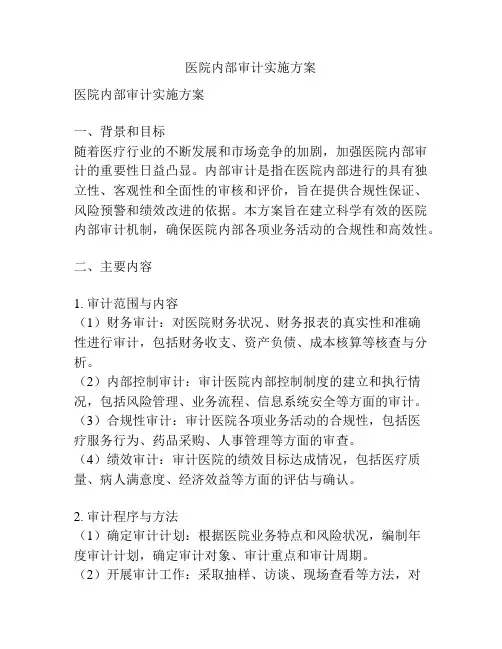 医院内部审计实施方案

医院内部审计实施方案

一、背景和目标

随着医疗行业的不断发展和市场竞争的加剧，加强医院内部审计的重要性日益凸显。内部审计是指在医院内部进行的具有独立性、客观性和全面性的审核和评价，旨在提供合规性保证、风险预警和绩效改进的依据。本方案旨在建立科学有效的医院内部审计机制，确保医院内部各项业务活动的合规性和高效性。

二、主要内容

1. 审计范围与内容

（1）财务审计：对医院财务状况、财务报表的真实性和准确性进行审计，包括财务收支、资产负债、成本核算等核查与分析。

（2）内部控制审计：审计医院内部控制制度的建立和执行情况，包括风险管理、业务流程、信息系统安全等方面的审计。

（3）合规性审计：审计医院各项业务活动的合规性，包括医疗服务行为、药品采购、人事管理等方面的审查。

（4）绩效审计：审计医院的绩效目标达成情况，包括医疗质量、病人满意度、经济效益等方面的评估与确认。

2. 审计程序与方法

（1）确定审计计划：根据医院业务特点和风险状况，编制年度审计计划，确定审计对象、审计重点和审计周期。

（2）开展审计工作：采取抽样、访谈、现场查看等方法，对